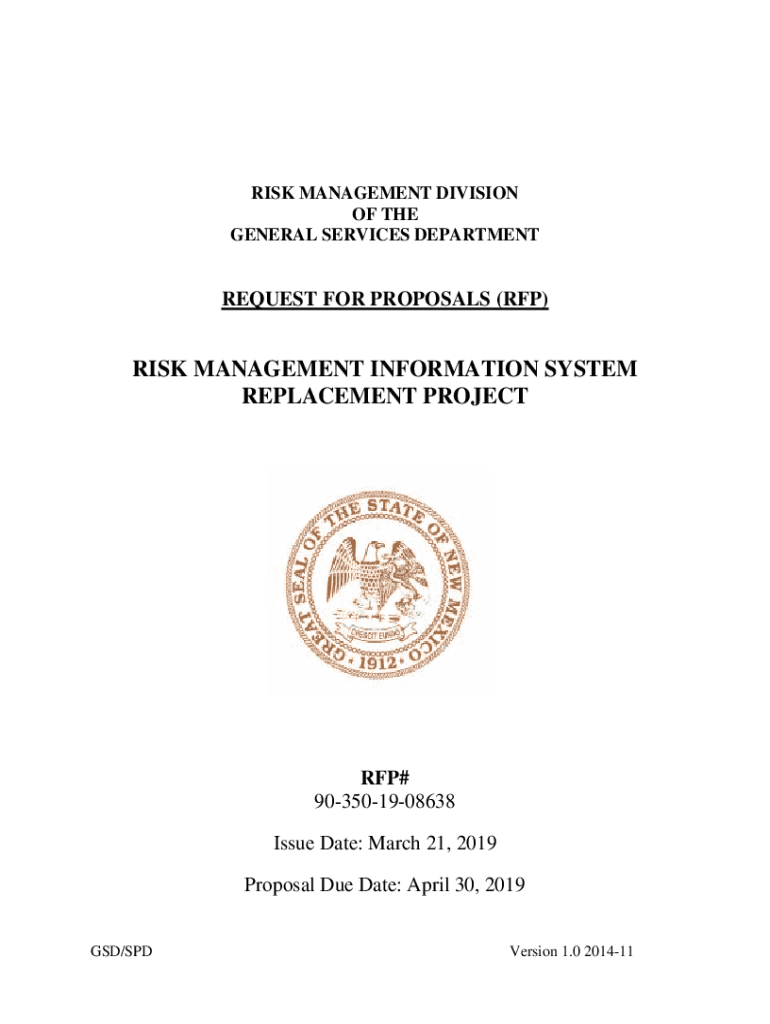 RISK MANAGEMENT DIVISION
OF THE
GENERAL SERVICES DEPARTMENT

REQUEST FOR PROPOSALS (RFP)

RISK MANAGEMENT INFORMATION SYSTEM
REPLACEMENT PROJECT

GREAT SEAL OF THE STATE OF NEW MEXICO
CRESCIT EUNDO
1912

RFP#
90-350-19-08638

Issue Date: March 21, 2019

Proposal Due Date: April 30, 2019

GSD/SPD

Version 1.0 2014-11